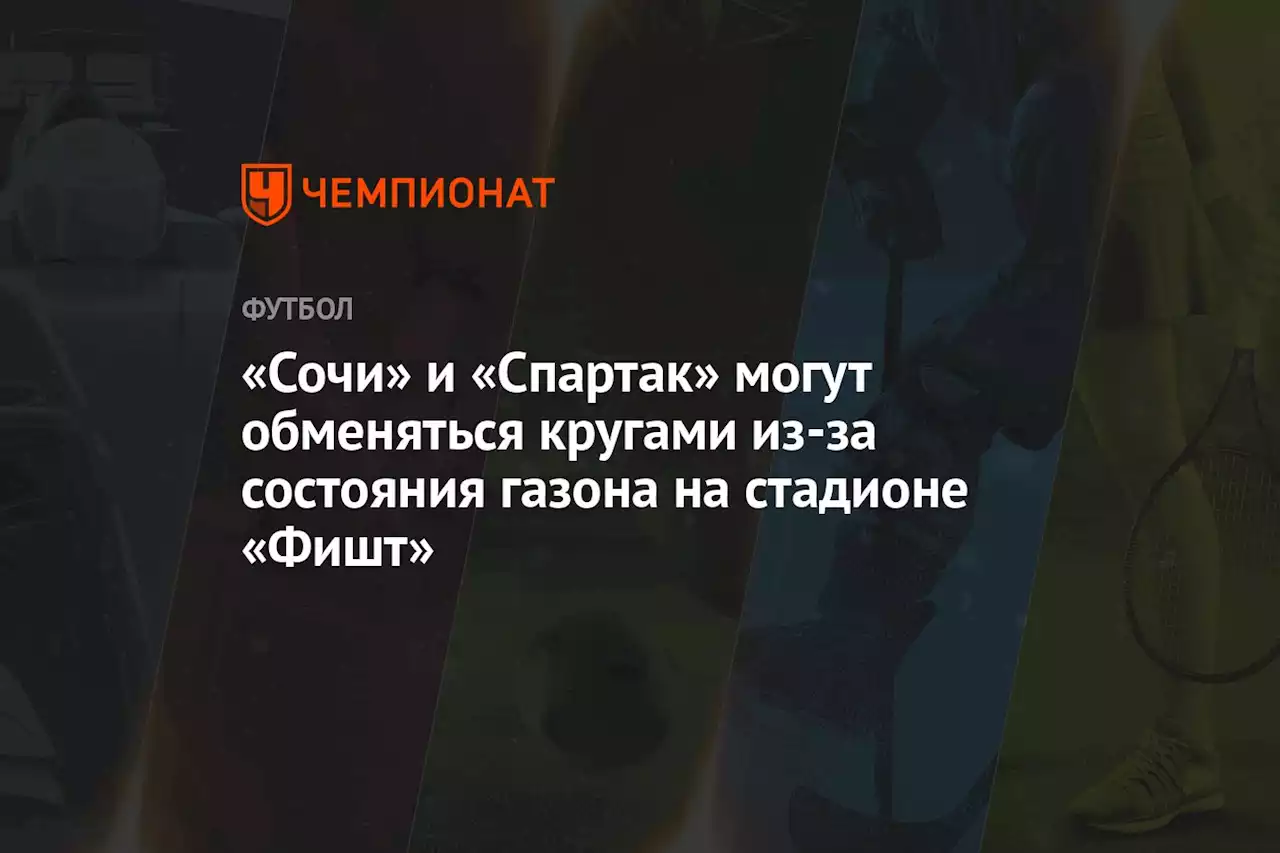 ЧЕМПИОНАТ

ФУТБОЛ

«Сочи» и «Спартак» могут обменяться кругами из-за состояния газона на стадионе «Фишт»